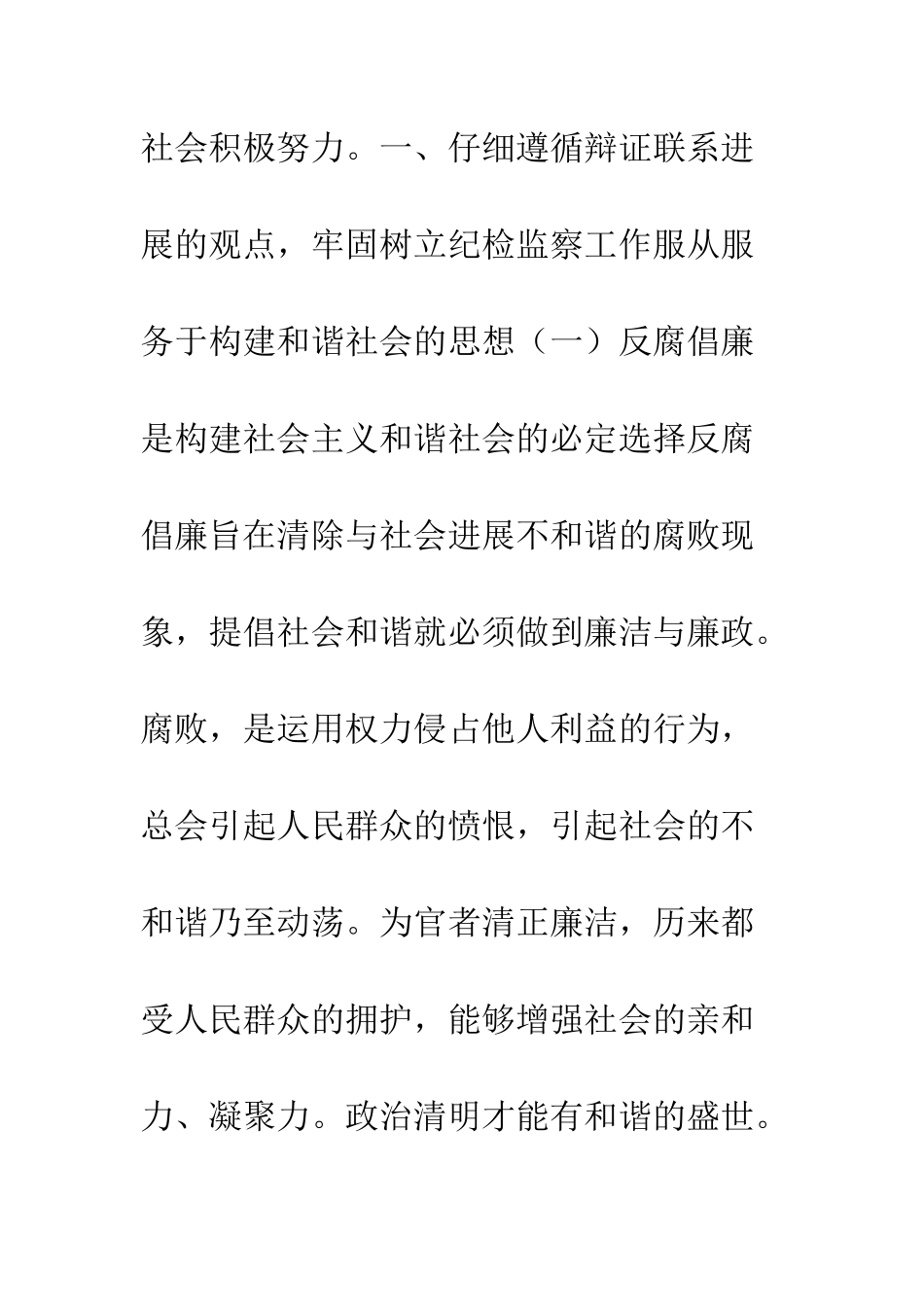 社会积极努力。一、仔细遵循辩证联系进展的观点，牢固树立纪检监察工作服从服务于构建和谐社会的思想（一）反腐倡廉是构建社会主义和谐社会的必定选择反腐倡廉旨在清除与社会进展不和谐的腐败现象，提倡社会和谐就必须做到廉洁与廉政。腐败，是运用权力侵占他人利益的行为，总会引起人民群众的愤恨，引起社会的不和谐乃至动荡。为官者清正廉洁，历来都受人民群众的拥护，能够增强社会的亲和力、凝聚力。政治清明才能有和谐的盛世。